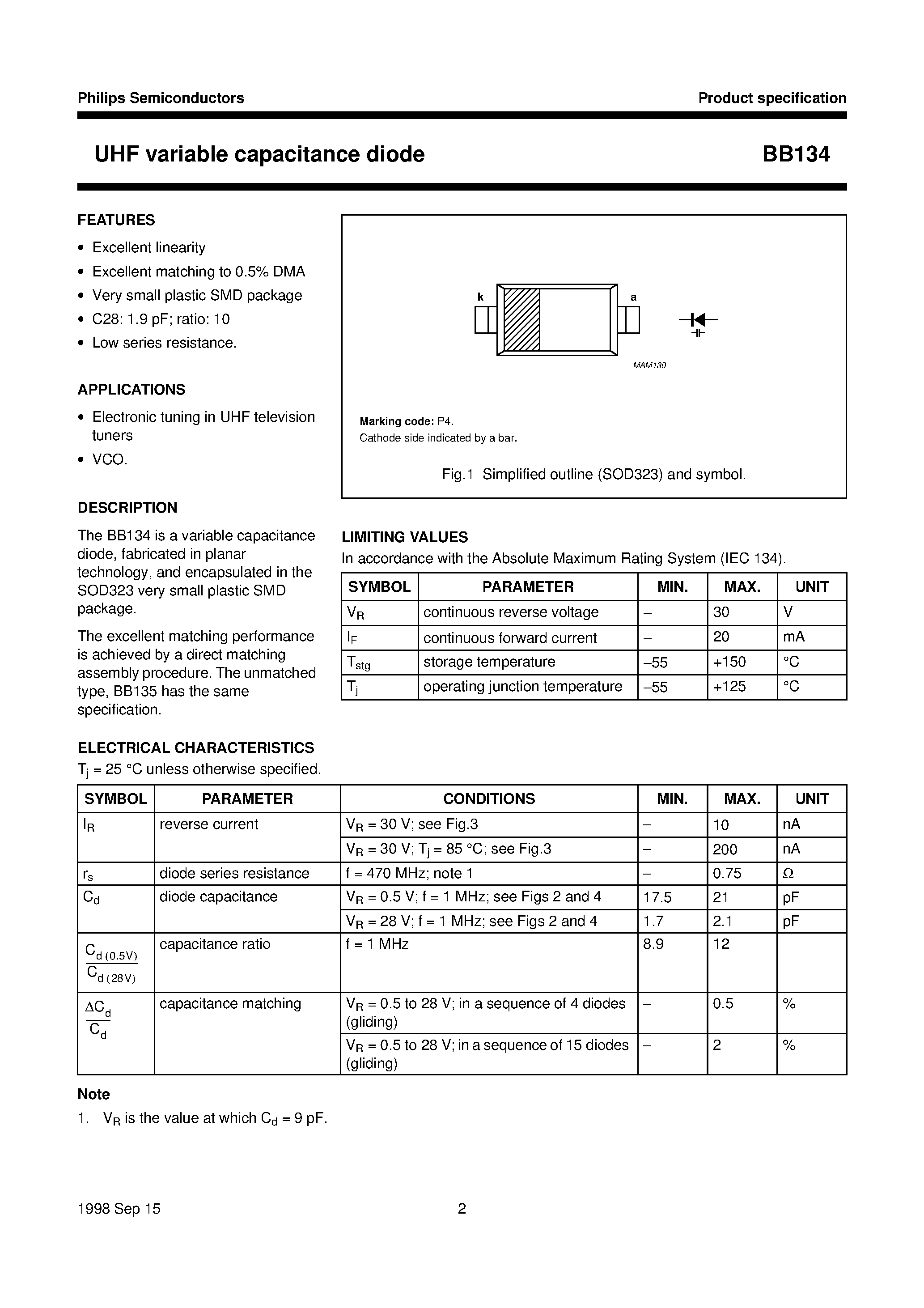 Philips Semiconductors
Product specification

UHF variable capacitance diode
BB134

FEATURES

• Excellent linearity
• Excellent matching to 0.5% DMA
• Very small plastic SMD package
• C28: 1.9 pF; ratio: 10
• Low series resistance.

APPLICATIONS

• Electronic tuning in UHF television tuners
• VCO.

DESCRIPTION

The BB134 is a variable capacitance diode, fabricated in planar technology, and encapsulated in the SOD323 very small plastic SMD package.

The excellent matching performance is achieved by a direct matching assembly procedure. The unmatched type, BB135 has the same specification.

k
a
MAM130

Marking code: P4.
Cathode side indicated by a bar.

Fig.1 Simplified outline (SOD323) and symbol.

LIMITING VALUES

In accordance with the Absolute Maximum Rating System (IEC 134).

| SYMBOL | PARAMETER | MIN. | MAX. | UNIT |
|---|---|---|---|---|
| $V_R$ | continuous reverse voltage | – | 30 | V |
| $I_F$ | continuous forward current | – | 20 | mA |
| $T_{stg}$ | storage temperature | –55 | +150 | °C |
| $T_j$ | operating junction temperature | –55 | +125 | °C |

ELECTRICAL CHARACTERISTICS

$T_j$ = 25 °C unless otherwise specified.

| SYMBOL | PARAMETER | CONDITIONS | MIN. | MAX. | UNIT |
|---|---|---|---|---|---|
| $I_R$ | reverse current | $V_R$ = 30 V; see Fig.3 | – | 10 | nA |
| | | $V_R$ = 30 V; $T_j$ = 85 °C; see Fig.3 | – | 200 | nA |
| $r_s$ | diode series resistance | f = 470 MHz; note 1 | – | 0.75 | Ω |
| $C_d$ | diode capacitance | $V_R$ = 0.5 V; f = 1 MHz; see Figs 2 and 4 | 17.5 | 21 | pF |
| | | $V_R$ = 28 V; f = 1 MHz; see Figs 2 and 4 | 1.7 | 2.1 | pF |
| $\frac{C_{d(0.5V)}}{C_{d(28V)}}$ | capacitance ratio | f = 1 MHz | 8.9 | 12 | |
| $\frac{\Delta C_d}{C_d}$ | capacitance matching | $V_R$ = 0.5 to 28 V; in a sequence of 4 diodes (gliding) | – | 0.5 | % |
| | | $V_R$ = 0.5 to 28 V; in a sequence of 15 diodes (gliding) | – | 2 | % |

Note

1. $V_R$ is the value at which $C_d$ = 9 pF.

1998 Sep 15
2